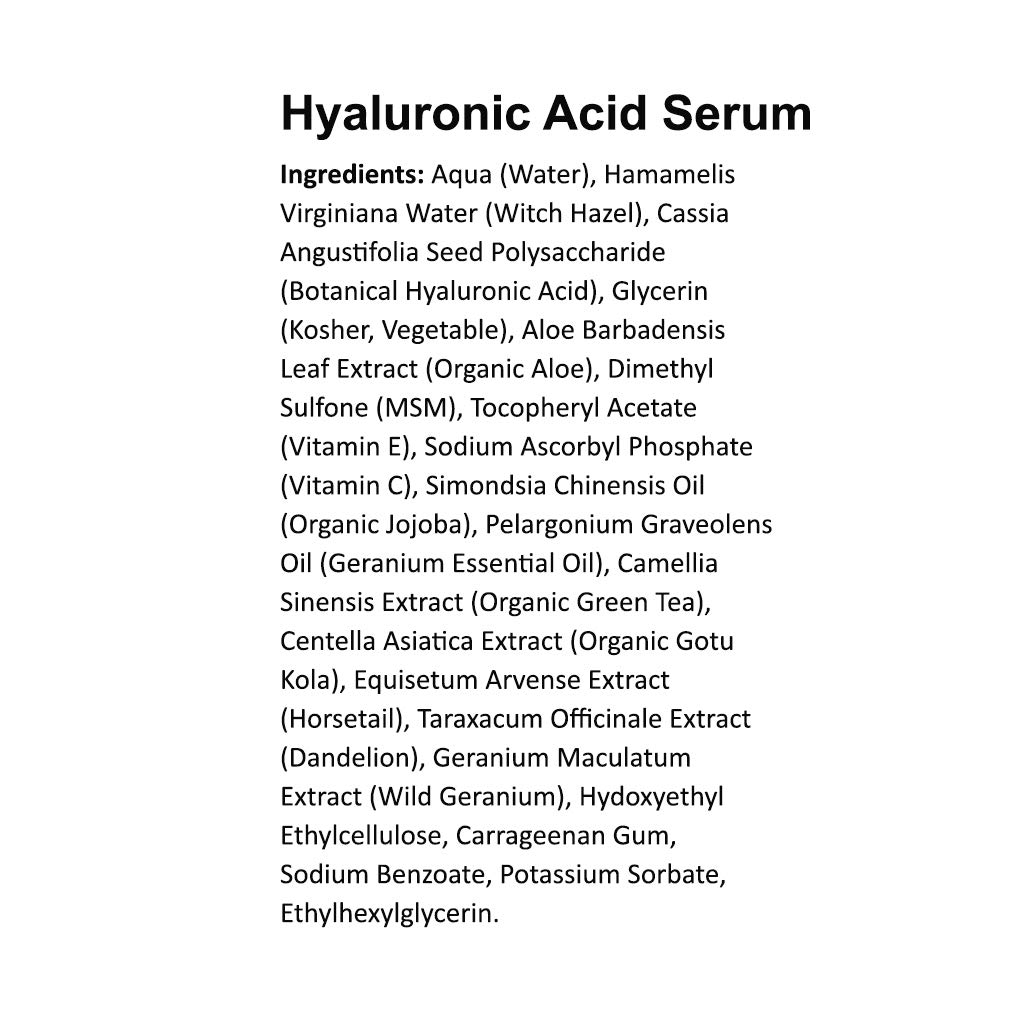 Hyaluronic Acid Serum

Ingredients: Aqua (Water), Hamamelis Virginiana Water (Witch Hazel), Cassia Angustifolia Seed Polysaccharide (Botanical Hyaluronic Acid), Glycerin (Kosher, Vegetable), Aloe Barbadensis Leaf Extract (Organic Aloe), Dimethyl Sulfone (MSM), Tocopheryl Acetate (Vitamin E), Sodium Ascorbyl Phosphate (Vitamin C), Simondsia Chinensis Oil (Organic Jojoba), Pelargonium Graveolens Oil (Geranium Essential Oil), Camellia Sinensis Extract (Organic Green Tea), Centella Asiatica Extract (Organic Gotu Kola), Equisetum Arvense Extract (Horsetail), Taraxacum Officinale Extract (Dandelion), Geranium Maculatum Extract (Wild Geranium), Hydoxyethyl Ethylcellulose, Carrageenan Gum, Sodium Benzoate, Potassium Sorbate, Ethylhexylglycerin.